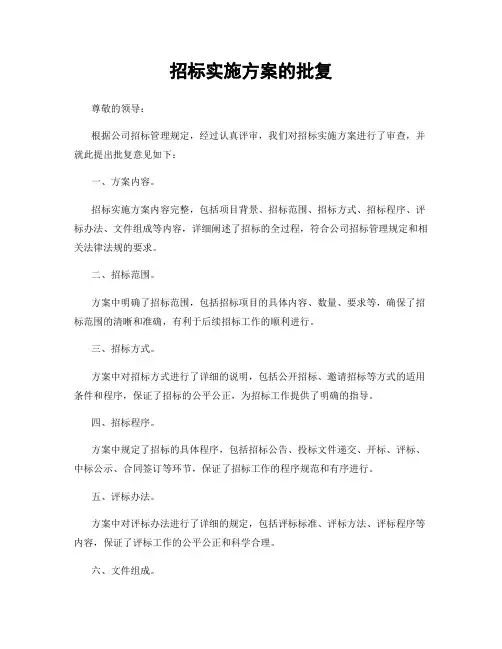 招标实施方案的批复

尊敬的领导：

根据公司招标管理规定，经过认真评审，我们对招标实施方案进行了审查，并就此提出批复意见如下：

一、方案内容。

招标实施方案内容完整，包括项目背景、招标范围、招标方式、招标程序、评标办法、文件组成等内容，详细阐述了招标的全过程，符合公司招标管理规定和相关法律法规的要求。

二、招标范围。

方案中明确了招标范围，包括招标项目的具体内容、数量、要求等，确保了招标范围的清晰和准确，有利于后续招标工作的顺利进行。

三、招标方式。

方案中对招标方式进行了详细的说明，包括公开招标、邀请招标等方式的适用条件和程序，保证了招标的公平公正，为招标工作提供了明确的指导。

四、招标程序。

方案中规定了招标的具体程序，包括招标公告、投标文件递交、开标、评标、中标公示、合同签订等环节，保证了招标工作的程序规范和有序进行。

五、评标办法。

方案中对评标办法进行了详细的规定，包括评标标准、评标方法、评标程序等内容，保证了评标工作的公平公正和科学合理。

六、文件组成。